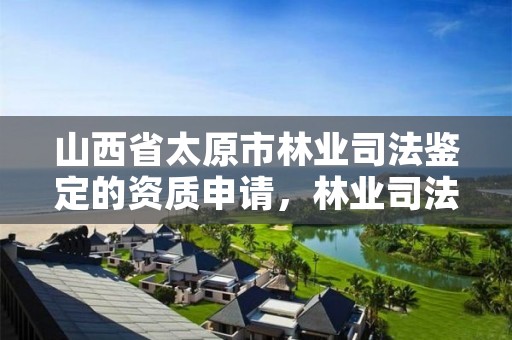 山西省太原市林业司法鉴定的资质申请，林业司法